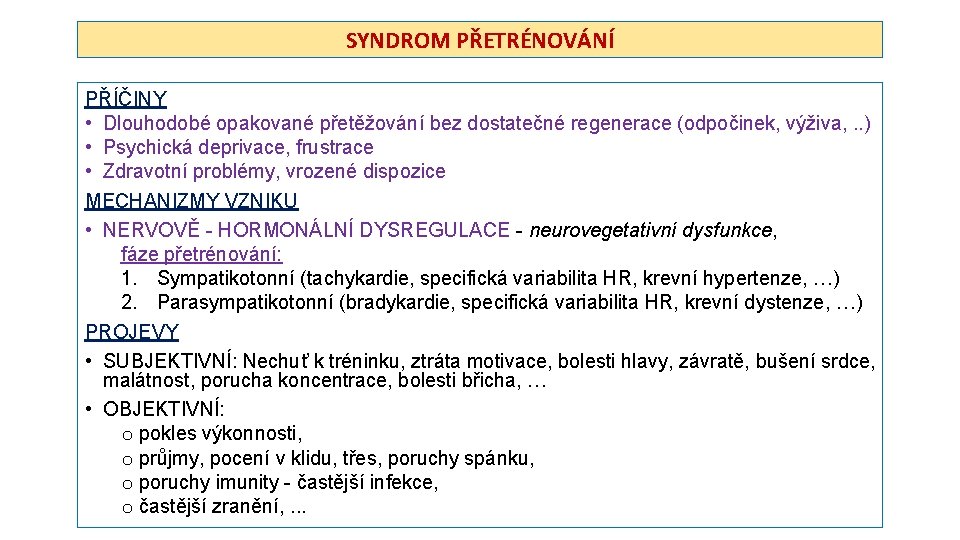 SYNDROM PŘETRÉNOVÁNÍ

PŘÍČINY
• Dlouhodobé opakované přetěžování bez dostatečné regenerace (odpočinek, výživa, ..)
• Psychická deprivace, frustrace
• Zdravotní problémy, vrozené dispozice

MECHANIZMY VZNIKU
• NERVOVĚ - HORMONÁLNÍ DYSREGULACE - neurovegetativní dysfunkce,
fáze přetrénování:
1. Sympatikotonní (tachykardie, specifická variabilita HR, krevní hypertenze, …)
2. Parasympatikotonní (bradykardie, specifická variabilita HR, krevní dystenze, …)

PROJEVY
• SUBJEKTIVNÍ: Nechuť k tréninku, ztráta motivace, bolesti hlavy, závratě, bušení srdce, malátnost, porucha koncentrace, bolesti břicha, …
• OBJEKTIVNÍ:
o pokles výkonnosti,
o průjmy, pocení v klidu, třes, poruchy spánku,
o poruchy imunity - častější infekce,
o častější zranění, ...